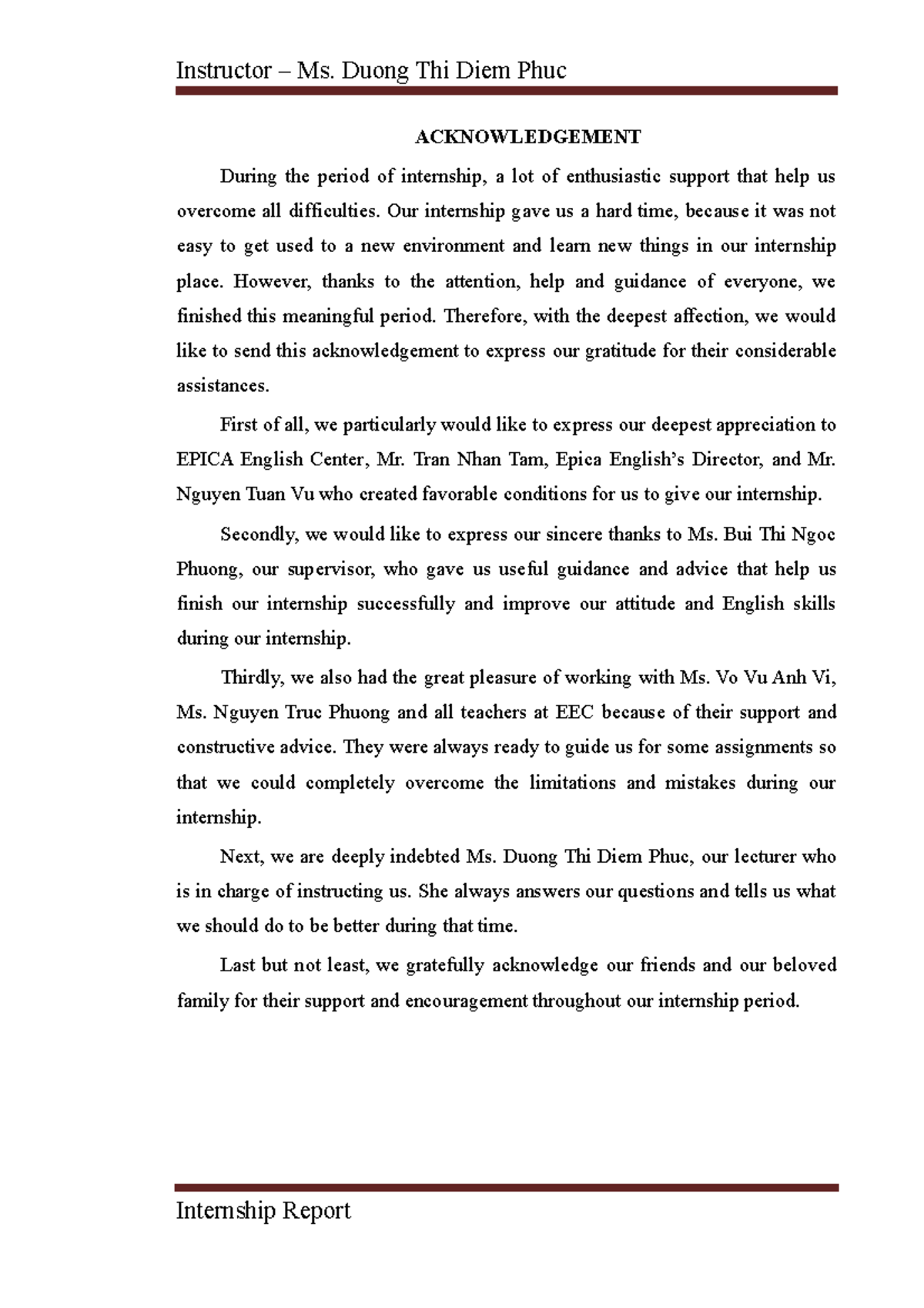 Instructor – Ms. Duong Thi Diem Phuc

ACKNOWLEDGEMENT

During the period of internship, a lot of enthusiastic support that help us overcome all difficulties. Our internship gave us a hard time, because it was not easy to get used to a new environment and learn new things in our internship place. However, thanks to the attention, help and guidance of everyone, we finished this meaningful period. Therefore, with the deepest affection, we would like to send this acknowledgement to express our gratitude for their considerable assistances.

First of all, we particularly would like to express our deepest appreciation to EPICA English Center, Mr. Tran Nhan Tam, Epica English's Director, and Mr. Nguyen Tuan Vu who created favorable conditions for us to give our internship.

Secondly, we would like to express our sincere thanks to Ms. Bui Thi Ngoc Phuong, our supervisor, who gave us useful guidance and advice that help us finish our internship successfully and improve our attitude and English skills during our internship.

Thirdly, we also had the great pleasure of working with Ms. Vo Vu Anh Vi, Ms. Nguyen Truc Phuong and all teachers at EEC because of their support and constructive advice. They were always ready to guide us for some assignments so that we could completely overcome the limitations and mistakes during our internship.

Next, we are deeply indebted Ms. Duong Thi Diem Phuc, our lecturer who is in charge of instructing us. She always answers our questions and tells us what we should do to be better during that time.

Last but not least, we gratefully acknowledge our friends and our beloved family for their support and encouragement throughout our internship period.

Internship Report